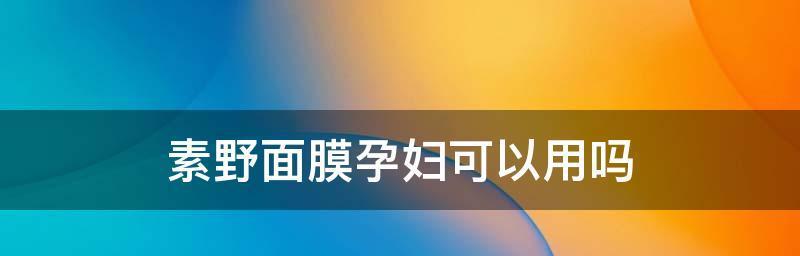 素野面膜孕妇可以用吗